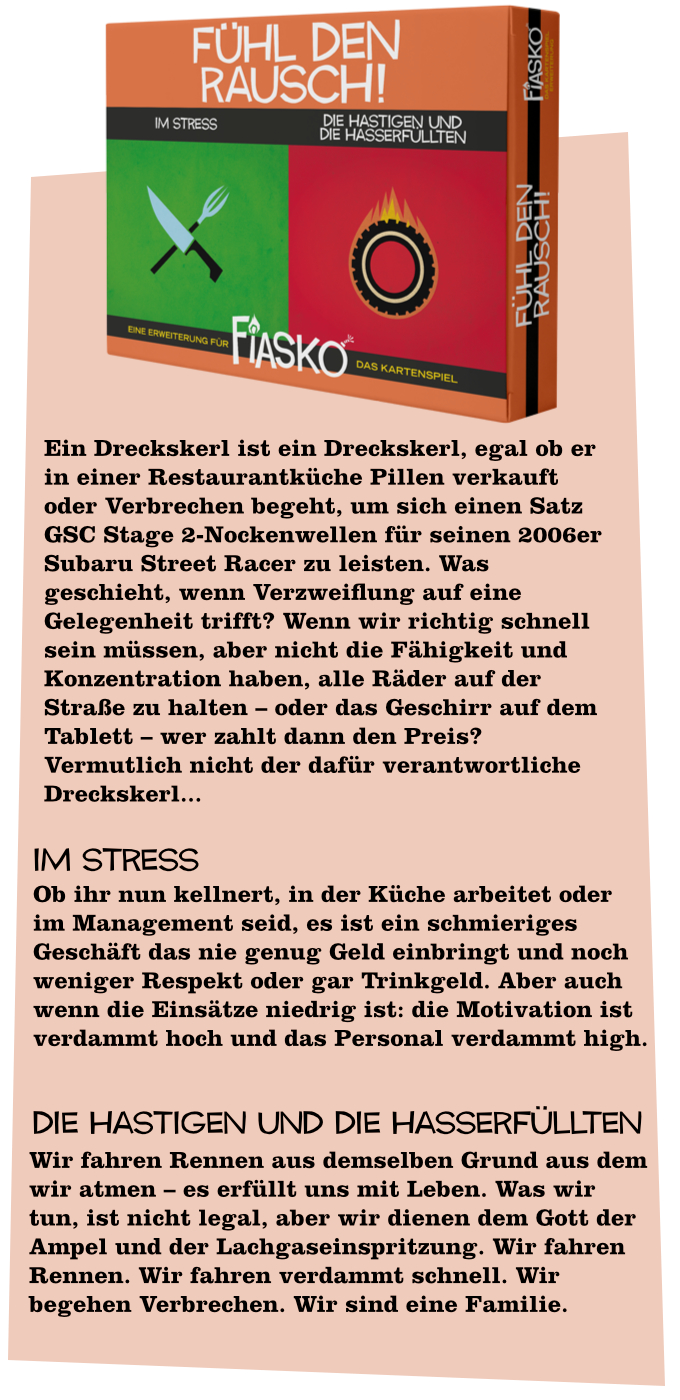 FÜHL DEN RAUSCH!

IM STRESS

DIE HASTIGEN UND DIE HASSERFÜLLTEN

EINE ERWEITERUNG FÜR FIASKO DAS KARTENSPIEL

FIASKO

FÜHL DEN RAUSCH!

Ein Dreckskerl ist ein Dreckskerl, egal ob er in einer Restaurantküche Pillen verkauft oder Verbrechen begeht, um sich einen Satz GSC Stage 2-Nockenwellen für seinen 2006er Subaru Street Racer zu leisten. Was geschieht, wenn Verzweiflung auf eine Gelegenheit trifft? Wenn wir richtig schnell sein müssen, aber nicht die Fähigkeit und Konzentration haben, alle Räder auf der Straße zu halten – oder das Geschirr auf dem Tablett – wer zahlt dann den Preis? Vermutlich nicht der dafür verantwortliche Dreckskerl...

IM STRESS
Ob ihr nun kellnert, in der Küche arbeitet oder im Management seid, es ist ein schmieriges Geschäft das nie genug Geld einbringt und noch weniger Respekt oder gar Trinkgeld. Aber auch wenn die Einsätze niedrig ist: die Motivation ist verdammt hoch und das Personal verdammt high.

DIE HASTIGEN UND DIE HASSERFÜLLTEN
Wir fahren Rennen aus demselben Grund aus dem wir atmen – es erfüllt uns mit Leben. Was wir tun, ist nicht legal, aber wir dienen dem Gott der Ampel und der Lachgaseinspritzung. Wir fahren Rennen. Wir fahren verdammt schnell. Wir begehen Verbrechen. Wir sind eine Familie.